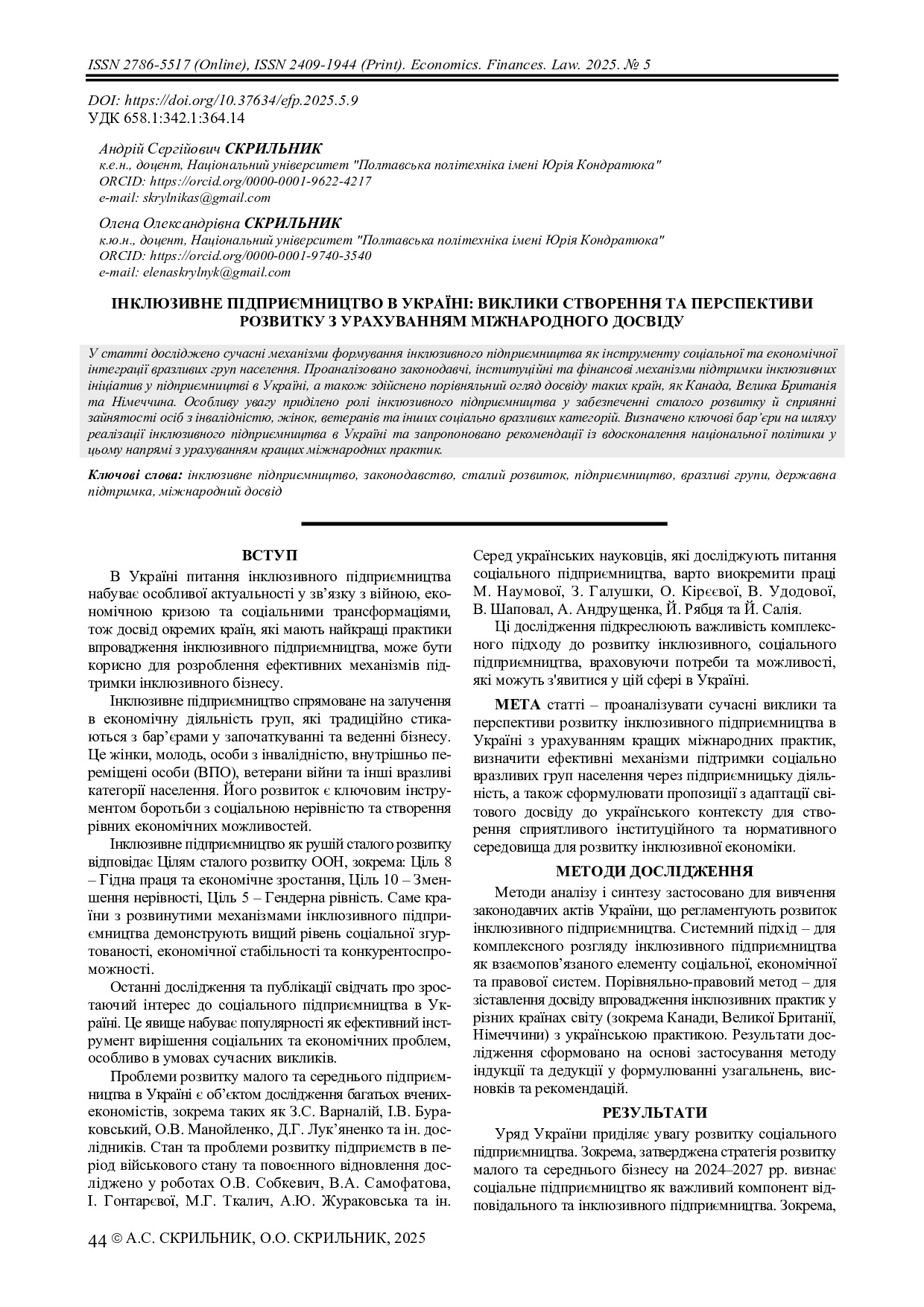 ISSN 2786-5517 (Online), ISSN 2409-1944 (Print). Economics. Finances. Law. 2025. № 5

DOI: https://doi.org/10.37634/efp.2025.5.9
УДК 658.1:342.1:364.14

Андрій Сергійович СКРИЛЬНИК
к.е.н., доцент, Національний університет "Полтавська політехніка імені Юрія Кондратюка"
ORCID: https://orcid.org/0000-0001-9622-4217
e-mail: skrylnikas@gmail.com

Олена Олександрівна СКРИЛЬНИК
к.ю.н., доцент, Національний університет "Полтавська політехніка імені Юрія Кондратюка"
ORCID: https://orcid.org/0000-0001-9740-3540
e-mail: elenaskrylnyk@gmail.com

ІНКЛЮЗИВНЕ ПІДПРИЄМНИЦТВО В УКРАЇНІ: ВИКЛИКИ СТВОРЕННЯ ТА ПЕРСПЕКТИВИ РОЗВИТКУ З УРАХУВАННЯМ МІЖНАРОДНОГО ДОСВІДУ

У статті досліджено сучасні механізми формування інклюзивного підприємництва як інструменту соціальної та економічної інтеграції вразливих груп населення. Проаналізовано законодавчі, інституційні та фінансові механізми підтримки інклюзивних ініціатив у підприємництві в Україні, а також здійснено порівняльний огляд досвіду таких країн, як Канада, Велика Британія та Німеччина. Особливу увагу приділено ролі інклюзивного підприємництва у забезпеченні сталого розвитку й сприянні зайнятості осіб з інвалідністю, жінок, ветеранів та інших соціально вразливих категорій. Визначено ключові бар'єри на шляху реалізації інклюзивного підприємництва в Україні та запропоновано рекомендації із вдосконалення національної політики у цьому напрямі з урахуванням кращих міжнародних практик.

Ключові слова: інклюзивне підприємництво, законодавство, сталий розвиток, підприємництво, вразливі групи, державна підтримка, міжнародний досвід

ВСТУП

В Україні питання інклюзивного підприємництва набуває особливої актуальності у зв'язку з війною, економічною кризою та соціальними трансформаціями, тож досвід окремих країн, які мають найкращі практики впровадження інклюзивного підприємництва, може бути корисно для розроблення ефективних механізмів підтримки інклюзивного бізнесу.

Інклюзивне підприємництво спрямоване на залучення в економічну діяльність груп, які традиційно стикаються з бар'єрами у започаткуванні та веденні бізнесу. Це жінки, молодь, особи з інвалідністю, внутрішньо переміщені особи (ВПО), ветерани війни та інші вразливі категорії населення. Його розвиток є ключовим інструментом боротьби з соціальною нерівністю та створення рівних економічних можливостей.

Інклюзивне підприємництво як рушій сталого розвитку відповідає Цілям сталого розвитку ООН, зокрема: Ціль 8 – Гідна праця та економічне зростання, Ціль 10 – Зменшення нерівності, Ціль 5 – Гендерна рівність. Саме країни з розвинутими механізмами інклюзивного підприємництва демонструють вищий рівень соціальної згуртованості, економічної стабільності та конкурентоспроможності.

Останні дослідження та публікації свідчать про зростаючий інтерес до соціального підприємництва в Україні. Це явище набуває популярності як ефективний інструмент вирішення соціальних та економічних проблем, особливо в умовах сучасних викликів.

Проблеми розвитку малого та середнього підприємництва в Україні є об'єктом дослідження багатьох вчених-економістів, зокрема таких як З.С. Варналій, І.В. Бураковський, О.В. Манойленко, Д.Г. Лук'яненко та ін. дослідників. Стан та проблеми розвитку підприємств в період військового стану та повоєнного відновлення досліджено у роботах О.В. Собкевич, В.А. Самофатова, І. Гонтарєвої, М.Г. Ткалич, А.Ю. Жураковська та ін.

Серед українських науковців, які досліджують питання соціального підприємництва, варто виокремити праці М. Наумової, З. Галушки, О. Кірєєвої, В. Удодової, В. Шаповал, А. Андрущенка, Й. Рябця та Й. Салія.

Ці дослідження підкреслюють важливість комплексного підходу до розвитку інклюзивного, соціального підприємництва, враховуючи потреби та можливості, які можуть з'явитися у цій сфері в Україні.

МЕТА статті – проаналізувати сучасні виклики та перспективи розвитку інклюзивного підприємництва в Україні з урахуванням кращих міжнародних практик, визначити ефективні механізми підтримки соціально вразливих груп населення через підприємницьку діяльність, а також сформулювати пропозиції з адаптації світового досвіду до українського контексту для створення сприятливого інституційного та нормативного середовища для розвитку інклюзивної економіки.

МЕТОДИ ДОСЛІДЖЕННЯ

Методи аналізу і синтезу застосовано для вивчення законодавчих актів України, що регламентують розвиток інклюзивного підприємництва. Системний підхід – для комплексного розгляду інклюзивного підприємництва як взаємопов'язаного елементу соціальної, економічної та правової систем. Порівняльно-правовий метод – для зіставлення досвіду впровадження інклюзивних практик у різних країнах світу (зокрема Канади, Великої Британії, Німеччини) з українською практикою. Результати дослідження сформовано на основі застосування методу індукції та дедукції у формулюванні узагальнень, висновків та рекомендацій.

РЕЗУЛЬТАТИ

Уряд України приділяє увагу розвитку соціального підприємництва. Зокрема, затверджена стратегія розвитку малого та середнього бізнесу на 2024–2027 рр. визнає соціальне підприємництво як важливий компонент відповідального та інклюзивного підприємництва. Зокрема,

44 © А.С. СКРИЛЬНИК, О.О. СКРИЛЬНИК, 2025